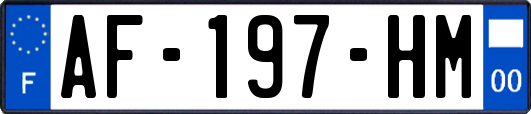 F
AF-197-HM
00